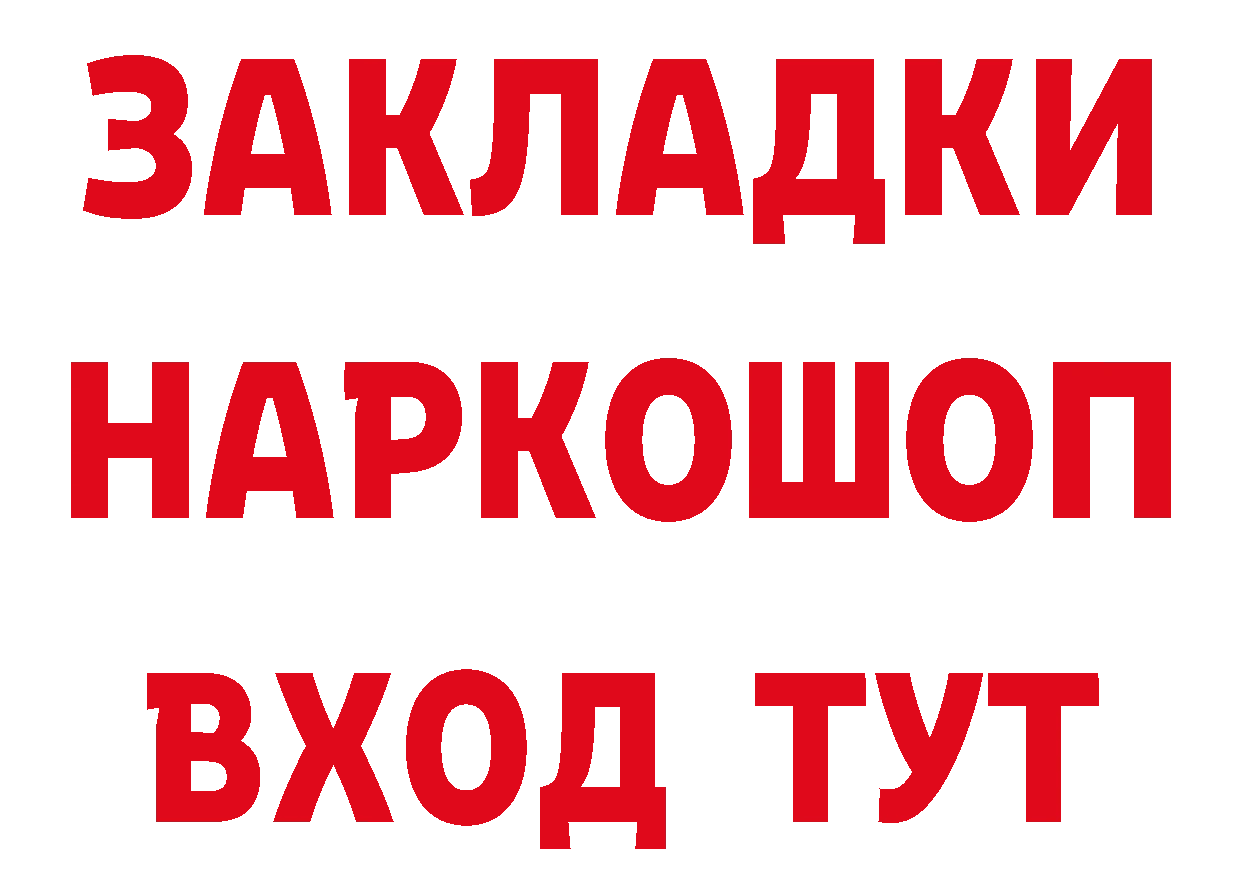 ЗАКЛАДКИ НАРКОШОП ВХОД ТУТ